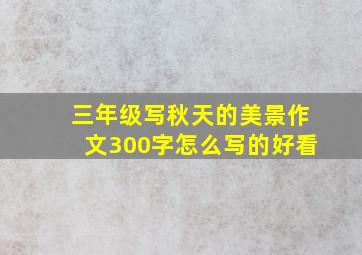 三年级写秋天的美景作文300字怎么写的好看